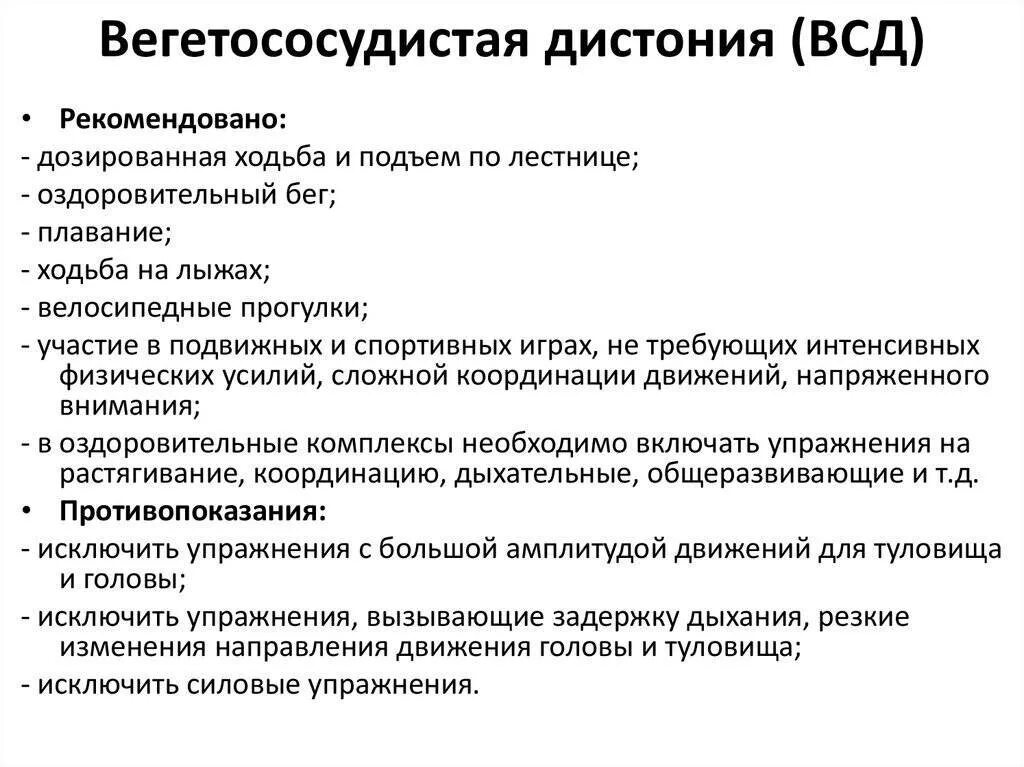 Вегетососудистая дистония (ВСД)

• Рекомендовано:

- дозированная ходьба и подъем по лестнице;

- оздоровительный бег;

- плавание;

- ходьба на лыжах;

- велосипедные прогулки;

- участие в подвижных и спортивных играх, не требующих интенсивных физических усилий, сложной координации движений, напряженного внимания;

- в оздоровительные комплексы необходимо включать упражнения на растягивание, координацию, дыхательные, общеразвивающие и т.д.

• Противопоказания:

- исключить упражнения с большой амплитудой движений для туловища и головы;

- исключить упражнения, вызывающие задержку дыхания, резкие изменения направления движения головы и туловища;

- исключить силовые упражнения.